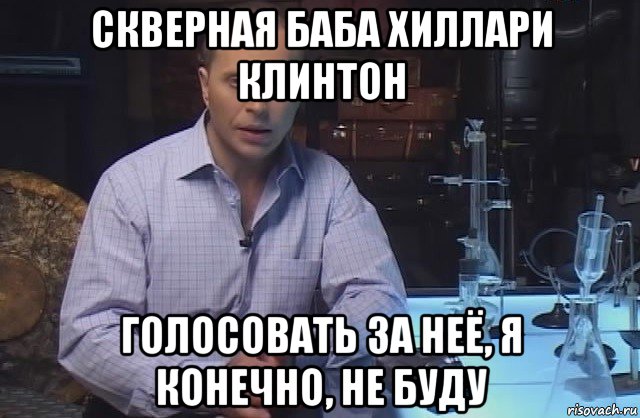 СКВЕРНАЯ БАБА ХИЛЛАРИ КЛИНТОН

ГОЛОСОВАТЬ ЗА НЕЁ, Я КОНЕЧНО, НЕ БУДУ

risovach.ru